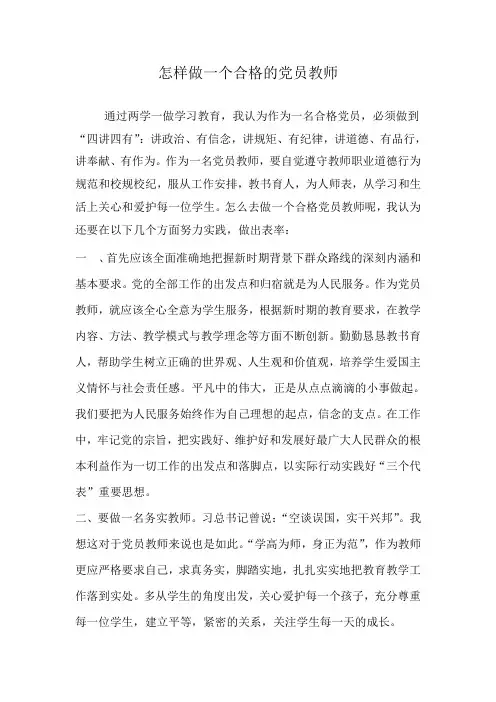 怎样做一个合格的党员教师

通过两学一做学习教育，我认为作为一名合格党员，必须做到“四讲四有”：讲政治、有信念，讲规矩、有纪律，讲道德、有品行，讲奉献、有作为。作为一名党员教师，要自觉遵守教师职业道德行为规范和校规校纪，服从工作安排，教书育人，为人师表，从学习和生活上关心和爱护每一位学生。怎么去做一个合格党员教师呢，我认为还要在以下几个方面努力实践，做出表率：

一 、首先应该全面准确地把握新时期背景下群众路线的深刻内涵和基本要求。党的全部工作的出发点和归宿就是为人民服务。作为党员教师，就应该全心全意为学生服务，根据新时期的教育要求，在教学内容、方法、教学模式与教学理念等方面不断创新。勤勤恳恳教书育人，帮助学生树立正确的世界观、人生观和价值观，培养学生爱国主义情怀与社会责任感。平凡中的伟大，正是从点点滴滴的小事做起。我们要把为人民服务始终作为自己理想的起点，信念的支点。在工作中，牢记党的宗旨，把实践好、维护好和发展好最广大人民群众的根本利益作为一切工作的出发点和落脚点，以实际行动实践好“三个代表”重要思想。

二、要做一名务实教师。习总书记曾说：“空谈误国，实干兴邦”。我想这对于党员教师来说也是如此。“学高为师，身正为范”，作为教师更应严格要求自己，求真务实，脚踏实地，扎扎实实地把教育教学工作落到实处。多从学生的角度出发，关心爱护每一个孩子，充分尊重每一位学生，建立平等，紧密的关系，关注学生每一天的成长。